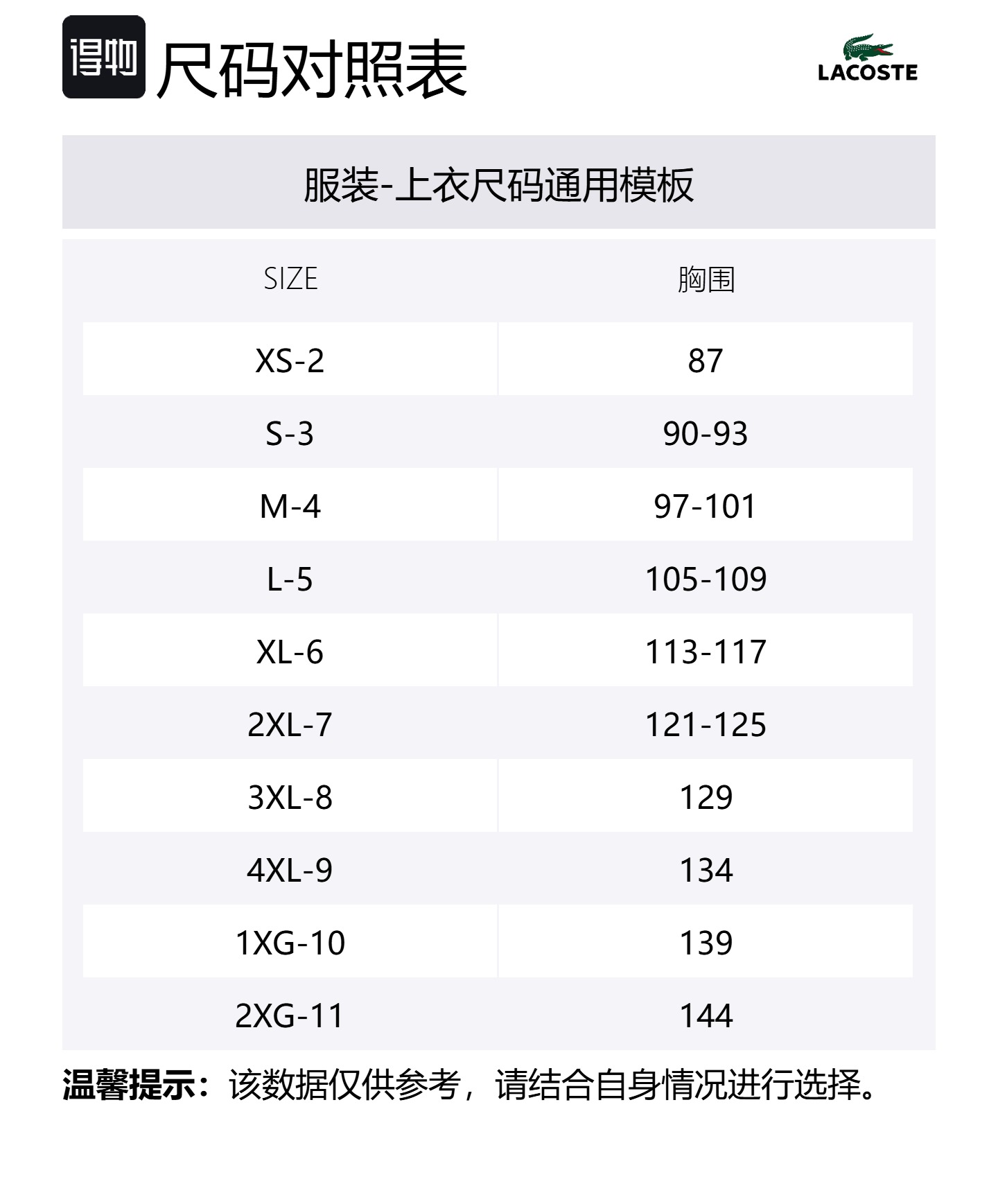 得物 尺码对照表

LACOSTE

服装-上衣尺码通用模板

| SIZE | 胸围 |
|---|---|
| XS-2 | 87 |
| S-3 | 90-93 |
| M-4 | 97-101 |
| L-5 | 105-109 |
| XL-6 | 113-117 |
| 2XL-7 | 121-125 |
| 3XL-8 | 129 |
| 4XL-9 | 134 |
| 1XG-10 | 139 |
| 2XG-11 | 144 |

温馨提示：该数据仅供参考，请结合自身情况进行选择。